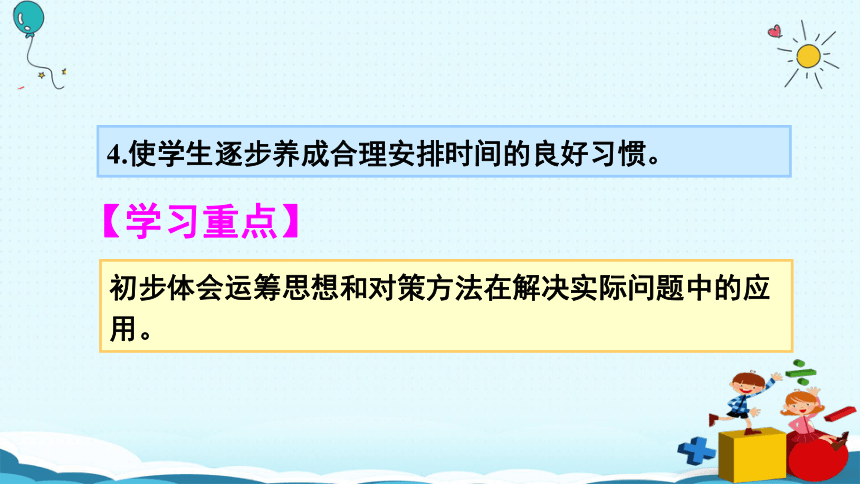 4.使学生逐步养成合理安排时间的良好习惯。

【学习重点】

初步体会运筹思想和对策方法在解决实际问题中的应用。